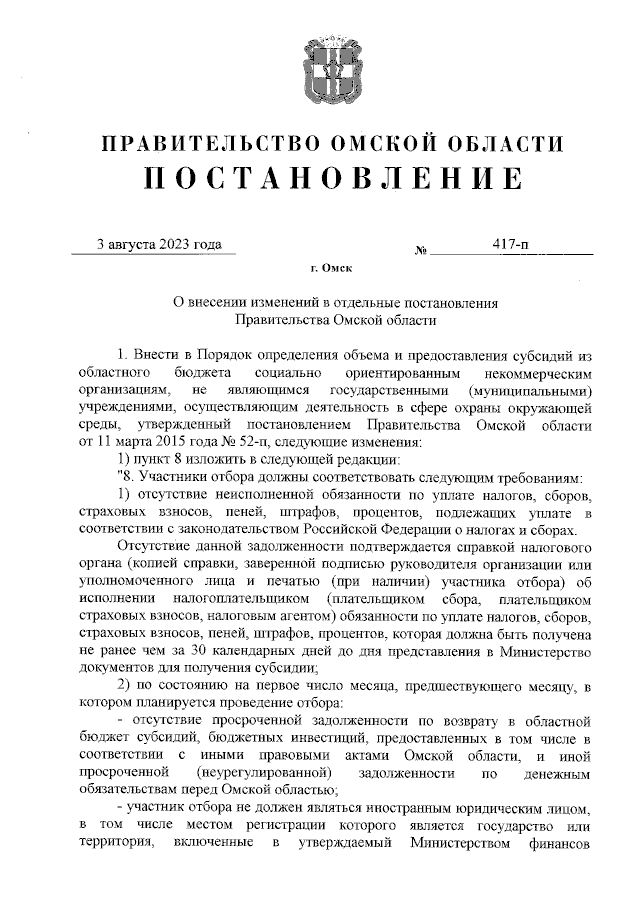 ПРАВИТЕЛЬСТВО ОМСКОЙ ОБЛАСТИ
ПОСТАНОВЛЕНИЕ

3 августа 2023 года № 417-п

г. Омск

О внесении изменений в отдельные постановления Правительства Омской области

1. Внести в Порядок определения объема и предоставления субсидий из областного бюджета социально ориентированным некоммерческим организациям, не являющимся государственными (муниципальными) учреждениями, осуществляющим деятельность в сфере охраны окружающей среды, утвержденный постановлением Правительства Омской области от 11 марта 2015 года № 52-п, следующие изменения:

1) пункт 8 изложить в следующей редакции:

"8. Участники отбора должны соответствовать следующим требованиям:

1) отсутствие неисполненной обязанности по уплате налогов, сборов, страховых взносов, пеней, штрафов, процентов, подлежащих уплате в соответствии с законодательством Российской Федерации о налогах и сборах.

Отсутствие данной задолженности подтверждается справкой налогового органа (копией справки, заверенной подписью руководителя организации или уполномоченного лица и печатью (при наличии) участника отбора) об исполнении налогоплательщиком (плательщиком сбора, плательщиком страховых взносов, налоговым агентом) обязанности по уплате налогов, сборов, страховых взносов, пеней, штрафов, процентов, которая должна быть получена не ранее чем за 30 календарных дней до дня представления в Министерство документов для получения субсидии;

2) по состоянию на первое число месяца, предшествующего месяцу, в котором планируется проведение отбора:

- отсутствие просроченной задолженности по возврату в областной бюджет субсидий, бюджетных инвестиций, предоставленных в том числе в соответствии с иными правовыми актами Омской области, и иной просроченной (неурегулированной) задолженности по денежным обязательствам перед Омской областью;

- участник отбора не должен являться иностранным юридическим лицом, в том числе местом регистрации которого является государство или территория, включенные в утверждаемый Министерством финансов